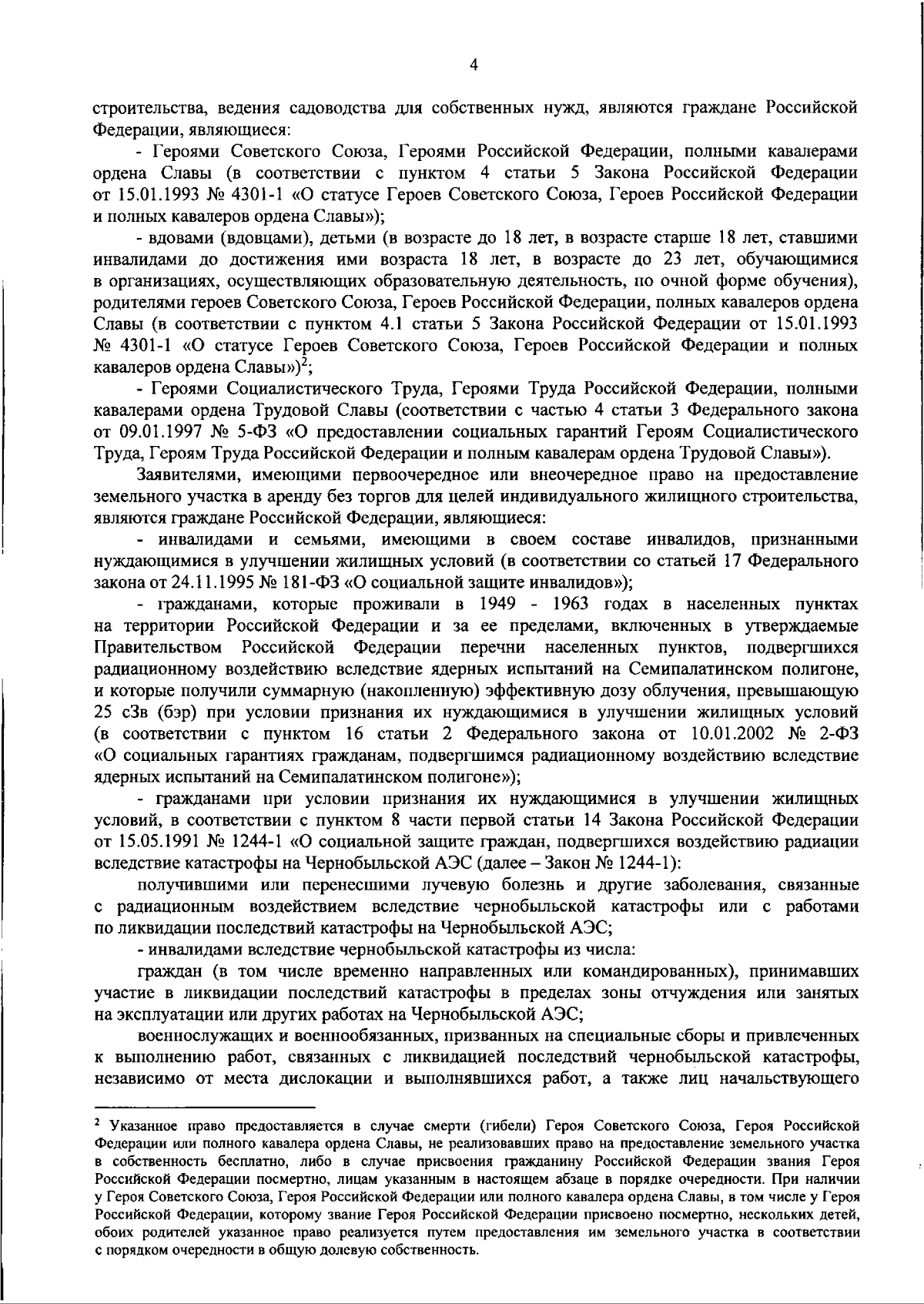 4

строительства, ведения садоводства для собственных нужд, являются граждане Российской Федерации, являющиеся:

- Героями Советского Союза, Героями Российской Федерации, полными кавалерами ордена Славы (в соответствии с пунктом 4 статьи 5 Закона Российской Федерации от 15.01.1993 № 4301-1 «О статусе Героев Советского Союза, Героев Российской Федерации и полных кавалеров ордена Славы»);

- вдовами (вдовцами), детьми (в возрасте до 18 лет, в возрасте старше 18 лет, ставшими инвалидами до достижения ими возраста 18 лет, в возрасте до 23 лет, обучающимися в организациях, осуществляющих образовательную деятельность, по очной форме обучения), родителями героев Советского Союза, Героев Российской Федерации, полных кавалеров ордена Славы (в соответствии с пунктом 4.1 статьи 5 Закона Российской Федерации от 15.01.1993 № 4301-1 «О статусе Героев Советского Союза, Героев Российской Федерации и полных кавалеров ордена Славы»)$^2$;

- Героями Социалистического Труда, Героями Труда Российской Федерации, полными кавалерами ордена Трудовой Славы (соответствии с частью 4 статьи 3 Федерального закона от 09.01.1997 № 5-ФЗ «О предоставлении социальных гарантий Героям Социалистического Труда, Героям Труда Российской Федерации и полным кавалерам ордена Трудовой Славы»).

Заявителями, имеющими первоочередное или внеочередное право на предоставление земельного участка в аренду без торгов для целей индивидуального жилищного строительства, являются граждане Российской Федерации, являющиеся:

- инвалидами и семьями, имеющими в своем составе инвалидов, признанными нуждающимися в улучшении жилищных условий (в соответствии со статьей 17 Федерального закона от 24.11.1995 № 181-ФЗ «О социальной защите инвалидов»);

- гражданами, которые проживали в 1949 - 1963 годах в населенных пунктах на территории Российской Федерации и за ее пределами, включенных в утверждаемые Правительством Российской Федерации перечни населенных пунктов, подвергшихся радиационному воздействию вследствие ядерных испытаний на Семипалатинском полигоне, и которые получили суммарную (накопленную) эффективную дозу облучения, превышающую 25 сЗв (бэр) при условии признания их нуждающимися в улучшении жилищных условий (в соответствии с пунктом 16 статьи 2 Федерального закона от 10.01.2002 № 2-ФЗ «О социальных гарантиях гражданам, подвергшимся радиационному воздействию вследствие ядерных испытаний на Семипалатинском полигоне»);

- гражданами при условии признания их нуждающимися в улучшении жилищных условий, в соответствии с пунктом 8 части первой статьи 14 Закона Российской Федерации от 15.05.1991 № 1244-1 «О социальной защите граждан, подвергшихся воздействию радиации вследствие катастрофы на Чернобыльской АЭС (далее – Закон № 1244-1):

получившими или перенесшими лучевую болезнь и другие заболевания, связанные с радиационным воздействием вследствие чернобыльской катастрофы или с работами по ликвидации последствий катастрофы на Чернобыльской АЭС;

- инвалидами вследствие чернобыльской катастрофы из числа:

граждан (в том числе временно направленных или командированных), принимавших участие в ликвидации последствий катастрофы в пределах зоны отчуждения или занятых на эксплуатации или других работах на Чернобыльской АЭС;

военнослужащих и военнообязанных, призванных на специальные сборы и привлеченных к выполнению работ, связанных с ликвидацией последствий чернобыльской катастрофы, независимо от места дислокации и выполнявшихся работ, а также лиц начальствующего

$^2$ Указанное право предоставляется в случае смерти (гибели) Героя Советского Союза, Героя Российской Федерации или полного кавалера ордена Славы, не реализовавших право на предоставление земельного участка в собственность бесплатно, либо в случае присвоения гражданину Российской Федерации звания Героя Российской Федерации посмертно, лицам указанным в настоящем абзаце в порядке очередности. При наличии у Героя Советского Союза, Героя Российской Федерации или полного кавалера ордена Славы, в том числе у Героя Российской Федерации, которому звание Героя Российской Федерации присвоено посмертно, нескольких детей, обоих родителей указанное право реализуется путем предоставления им земельного участка в соответствии с порядком очередности в общую долевую собственность.